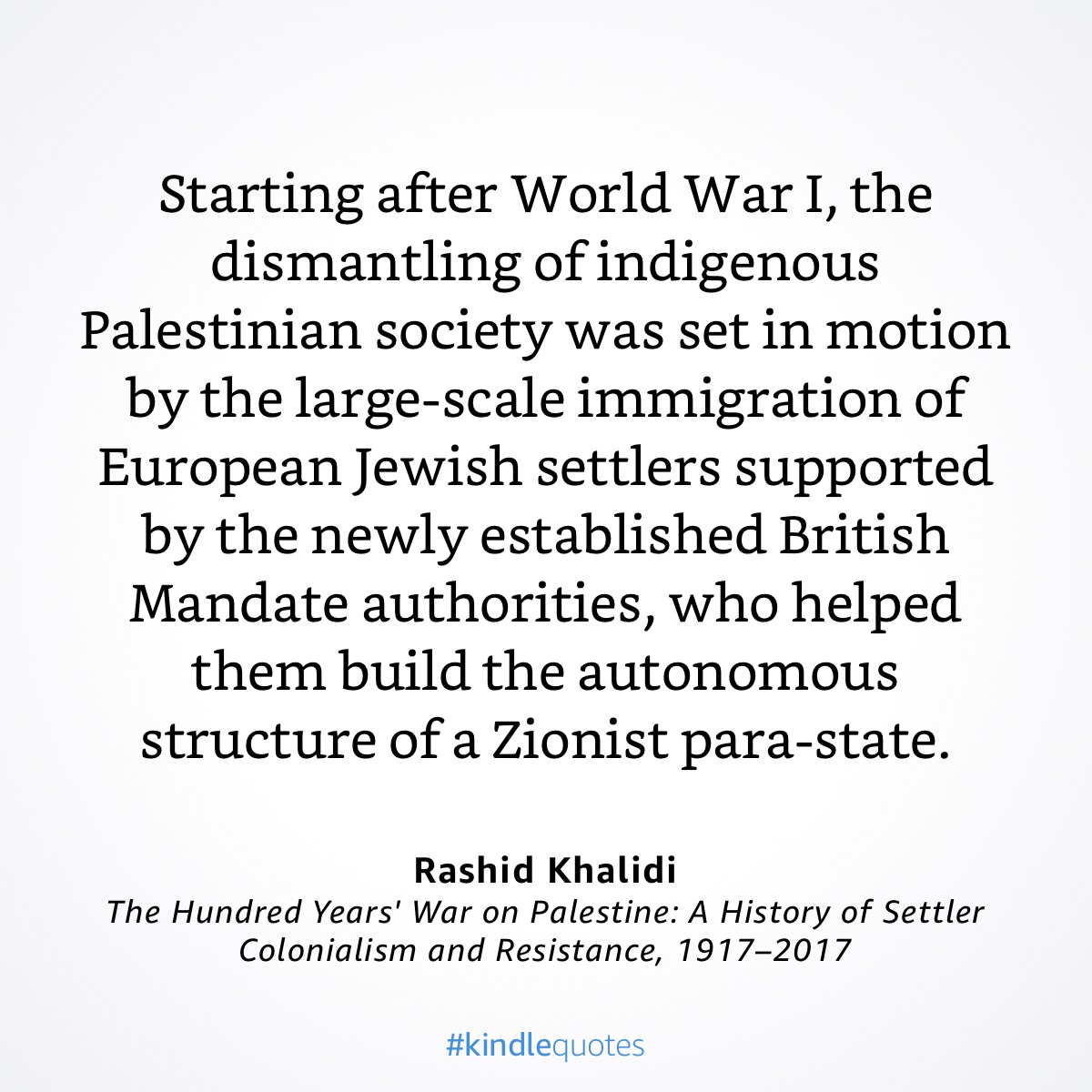 Starting after World War I, the dismantling of indigenous Palestinian society was set in motion by the large-scale immigration of European Jewish settlers supported by the newly established British Mandate authorities, who helped them build the autonomous structure of a Zionist para-state.

Rashid Khalidi
The Hundred Years' War on Palestine: A History of Settler Colonialism and Resistance, 1917–2017

#kindlequotes